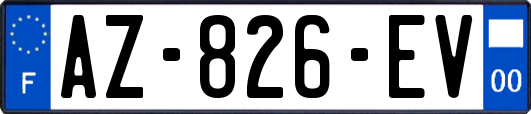 F
AZ-826-EV
00